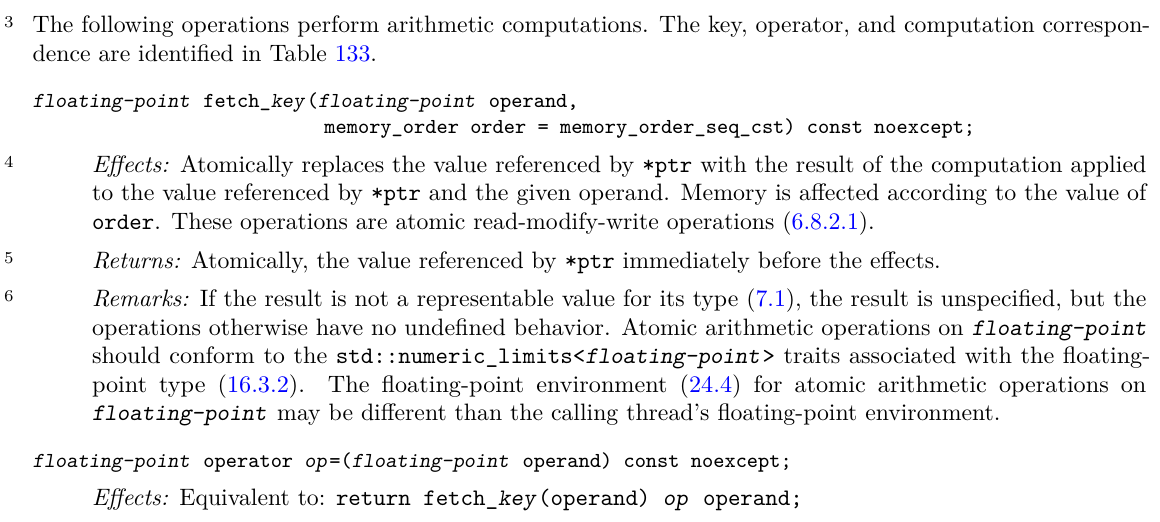 3 The following operations perform arithmetic computations. The key, operator, and computation correspondence are identified in Table 133.

floating-point fetch_key(floating-point operand,
memory_order order = memory_order_seq_cst) const noexcept;

4 Effects: Atomically replaces the value referenced by *ptr with the result of the computation applied to the value referenced by *ptr and the given operand. Memory is affected according to the value of order. These operations are atomic read-modify-write operations (6.8.2.1).

5 Returns: Atomically, the value referenced by *ptr immediately before the effects.

6 Remarks: If the result is not a representable value for its type (7.1), the result is unspecified, but the operations otherwise have no undefined behavior. Atomic arithmetic operations on floating-point should conform to the std::numeric_limits<floating-point> traits associated with the floating-point type (16.3.2). The floating-point environment (24.4) for atomic arithmetic operations on floating-point may be different than the calling thread's floating-point environment.

floating-point operator op=(floating-point operand) const noexcept;

Effects: Equivalent to: return fetch_key(operand) op operand;